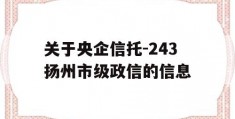 关于央企信托-243扬州市级政信的信息